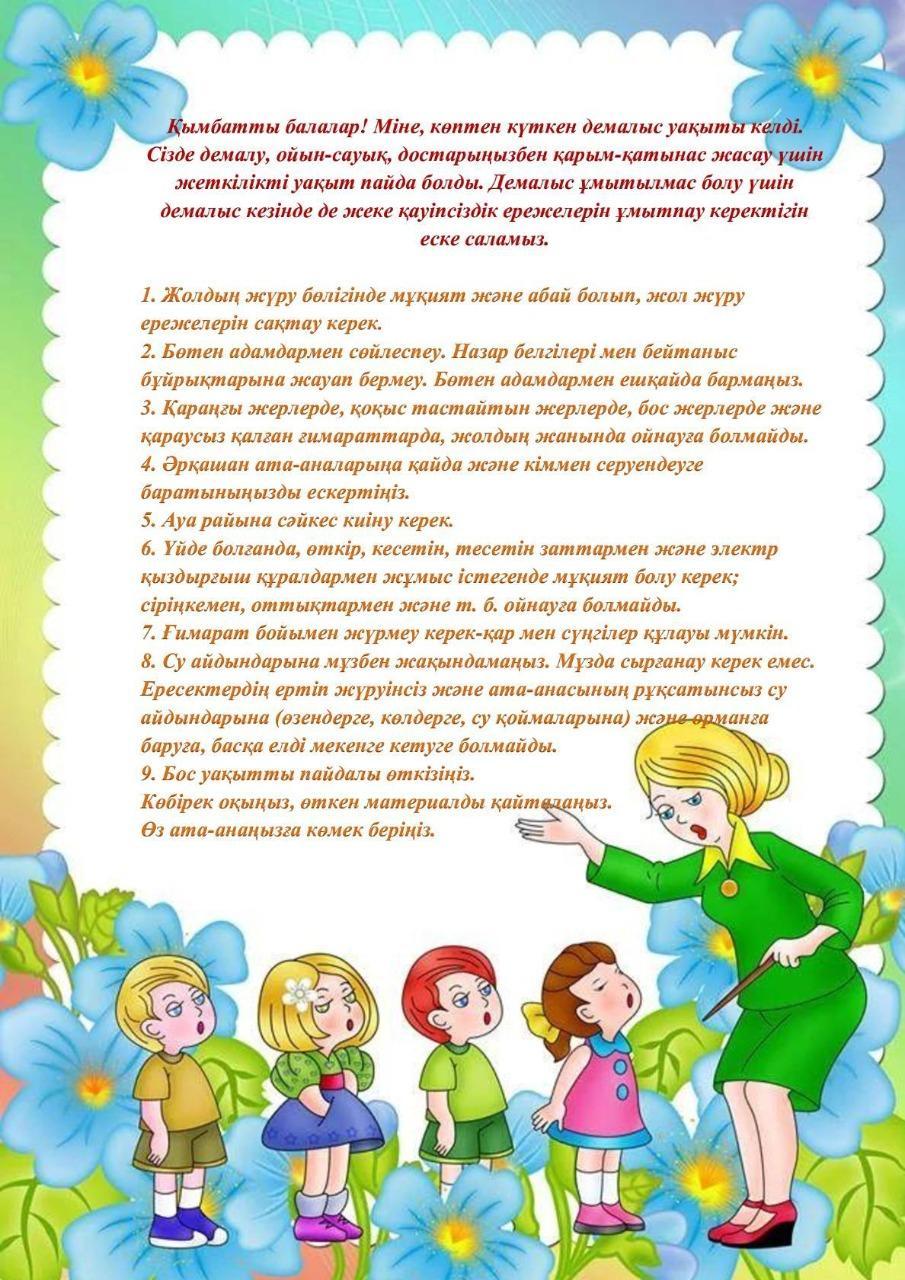 Қымбатты балалар! Міне, көптен күткен демалыс уақыты келді. Сізде демалу, ойын-сауық, достарыңызбен қарым-қатынас жасау үшін жеткілікті уақыт пайда болды. Демалыс ұмытылмас болу үшін демалыс кезінде де жеке қауіпсіздік ережелерін ұмытпау керектігін еске саламыз.

1. Жолдың жүру бөлігінде мұқият және абай болып, жол жүру ережелерін сақтау керек.
2. Бөтен адамдармен сөйлеспеу. Назар белгілері мен бейтаныс бұйрықтарына жауап бермеу. Бөтен адамдармен ешқайда бармаңыз.
3. Қараңғы жерлерде, қоқыс тастайтын жерлерде, бос жерлерде және қараусыз қалған ғимараттарда, жолдың жанында ойнауға болмайды.
4. Әрқашан ата-аналарыңа қайда және кіммен серуендеуге баратыныңызды ескертіңіз.
5. Ауа райына сәйкес киіну керек.
6. Үйде болғанда, өткір, кесетін, тесетін заттармен және электр қыздырғыш құралдармен жұмыс істегенде мұқият болу керек; сіріңкемен, оттықтармен және т. б. ойнауға болмайды.
7. Ғимарат бойымен жүрмеу керек-қар мен сүңгілер құлауы мүмкін.
8. Су айдындарына мұзбен жақындамаңыз. Мұзда сырғанау керек емес. Ересектердің ертіп жүруінсіз және ата-анасының рұқсатынсыз су айдындарына (өзендерге, көлдерге, су қоймаларына) және орманға баруға, басқа елді мекенге кетуге болмайды.
9. Бос уақытты пайдалы өткізіңіз.
Көбірек оқыңыз, өткен материалды қайталаңыз.
Өз ата-анаңызға көмек беріңіз.